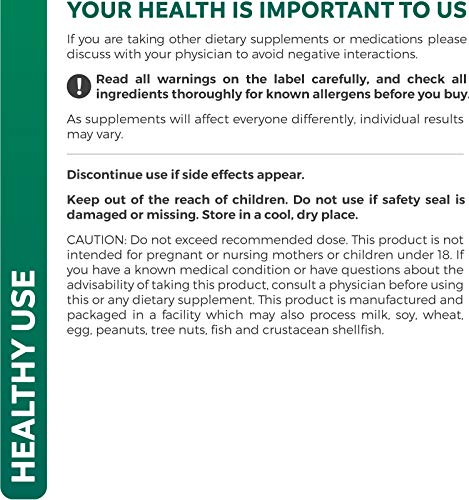 YOUR HEALTH IS IMPORTANT TO US

If you are taking other dietary supplements or medications please discuss with your physician to avoid negative interactions.

Read all warnings on the label carefully, and check all ingredients thoroughly for known allergens before you buy.

As supplements will affect everyone differently, individual results may vary.

Discontinue use if side effects appear.

Keep out of the reach of children. Do not use if safety seal is damaged or missing. Store in a cool, dry place.

CAUTION: Do not exceed recommended dose. This product is not intended for pregnant or nursing mothers or children under 18. If you have a known medical condition or have questions about the advisability of taking this product, consult a physician before using this or any dietary supplement. This product is manufactured and packaged in a facility which may also process milk, soy, wheat, egg, peanuts, tree nuts, fish and crustacean shellfish.

HEALTHY USE